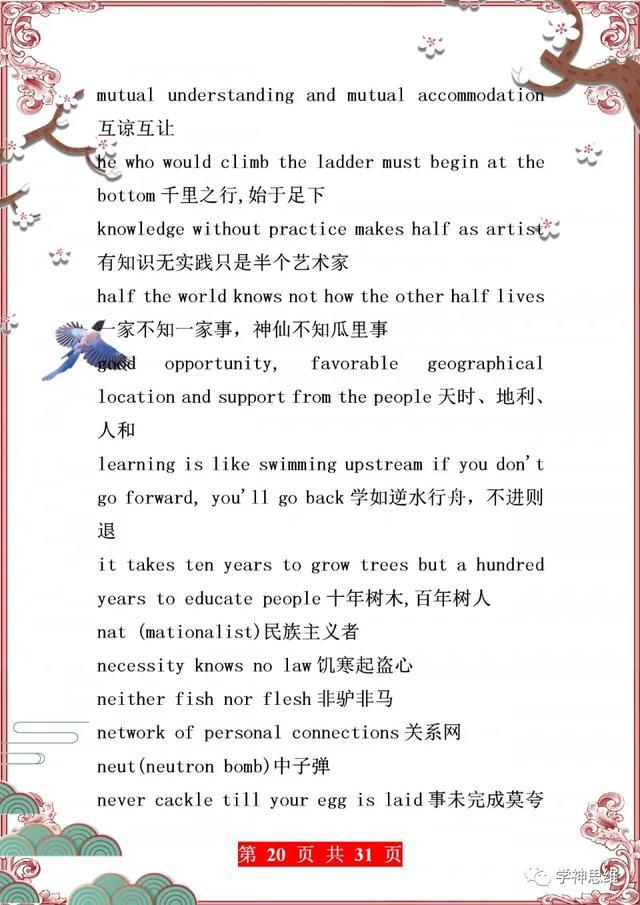 mutual understanding and mutual accommodation 互谅互让
he who would climb the ladder must begin at the bottom 千里之行,始于足下
knowledge without practice makes half as artist 有知识无实践只是半个艺术家
half the world knows not how the other half lives 一家不知一家事，神仙不知瓜里事
good opportunity, favorable geographical location and support from the people 天时、地利、人和
learning is like swimming upstream if you don't go forward, you'll go back 学如逆水行舟，不进则退
it takes ten years to grow trees but a hundred years to educate people 十年树木,百年树人
nat (mationalist)民族主义者
necessity knows no law 饥寒起盗心
neither fish nor flesh 非驴非马
network of personal connections 关系网
neut(neutron bomb)中子弹
never cackle till your egg is laid 事未完成莫夸

第 20 页 共 31 页

学神思维